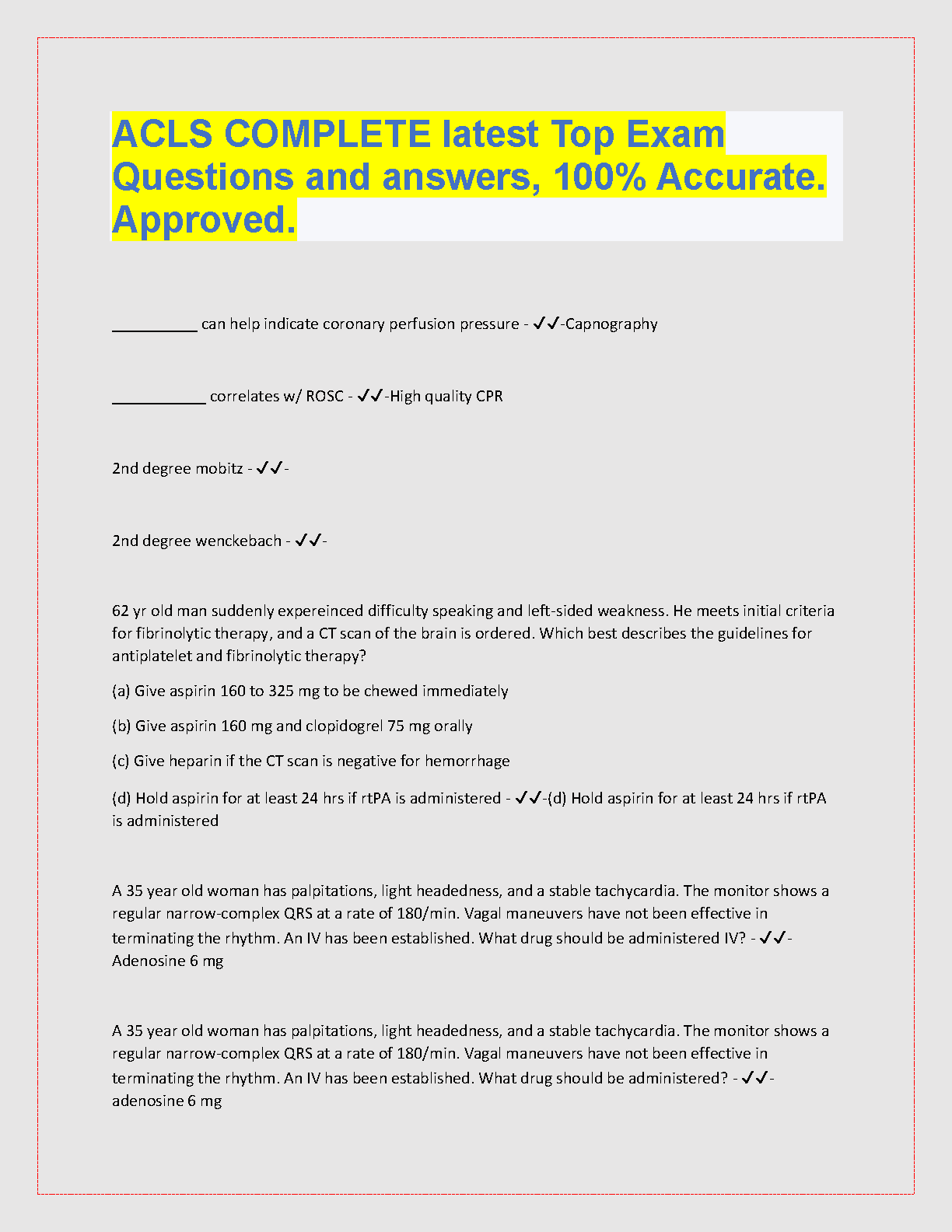 ACLS COMPLETE latest Top Exam Questions and answers, 100% Accurate. Approved.

__________ can help indicate coronary perfusion pressure - ✓✓-Capnography

___________ correlates w/ ROSC - ✓✓-High quality CPR

2nd degree mobitz - ✓✓-

2nd degree wenckebach - ✓✓-

62 yr old man suddenly expereinced difficulty speaking and left-sided weakness. He meets initial criteria for fibrinolytic therapy, and a CT scan of the brain is ordered. Which best describes the guidelines for antiplatelet and fibrinolytic therapy?

(a) Give aspirin 160 to 325 mg to be chewed immediately

(b) Give aspirin 160 mg and clopidogrel 75 mg orally

(c) Give heparin if the CT scan is negative for hemorrhage

(d) Hold aspirin for at least 24 hrs if rtPA is administered - ✓✓-(d) Hold aspirin for at least 24 hrs if rtPA is administered

A 35 year old woman has palpitations, light headedness, and a stable tachycardia. The monitor shows a regular narrow-complex QRS at a rate of 180/min. Vagal maneuvers have not been effective in terminating the rhythm. An IV has been established. What drug should be administered IV? - ✓✓-Adenosine 6 mg

A 35 year old woman has palpitations, light headedness, and a stable tachycardia. The monitor shows a regular narrow-complex QRS at a rate of 180/min. Vagal maneuvers have not been effective in terminating the rhythm. An IV has been established. What drug should be administered? - ✓✓-adenosine 6 mg